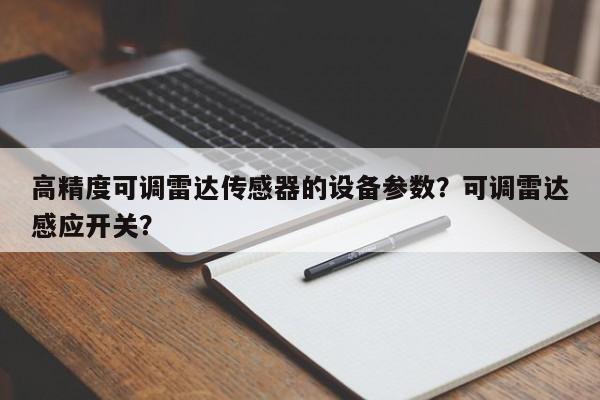 高精度可调雷达传感器的设备参数？可调雷达感应开关？